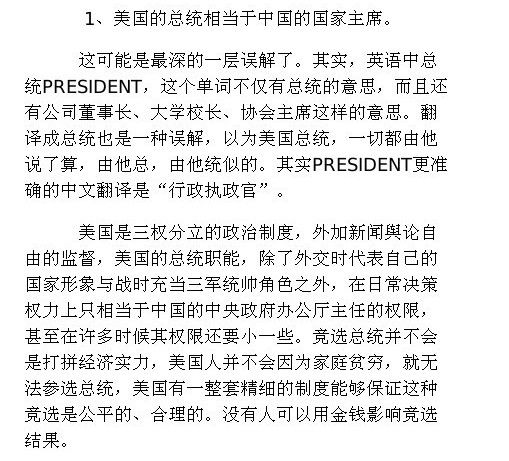 1、美国的总统相当于中国的国家主席。

这可能是最深的一层误解了。其实，英语中总统PRESIDENT，这个单词不仅有总统的意思，而且还有公司董事长、大学校长、协会主席这样的意思。翻译成总统也是一种误解，以为美国总统，一切都由他说了算，由他总，由他统似的。其实PRESIDENT更准确的中文翻译是“行政执政官”。

美国是三权分立的政治制度，外加新闻舆论自由的监督，美国的总统职能，除了外交时代表自己的国家形象与战时充当三军统帅角色之外，在日常决策权力上只相当于中国的中央政府办公厅主任的权限，甚至在许多时候其权限还要小一些。竞选总统并不会是打拼经济实力，美国人并不会因为家庭贫穷，就无法参选总统，美国有一整套精细的制度能够保证这种竞选是公平的、合理的。没有人可以用金钱影响竞选结果。